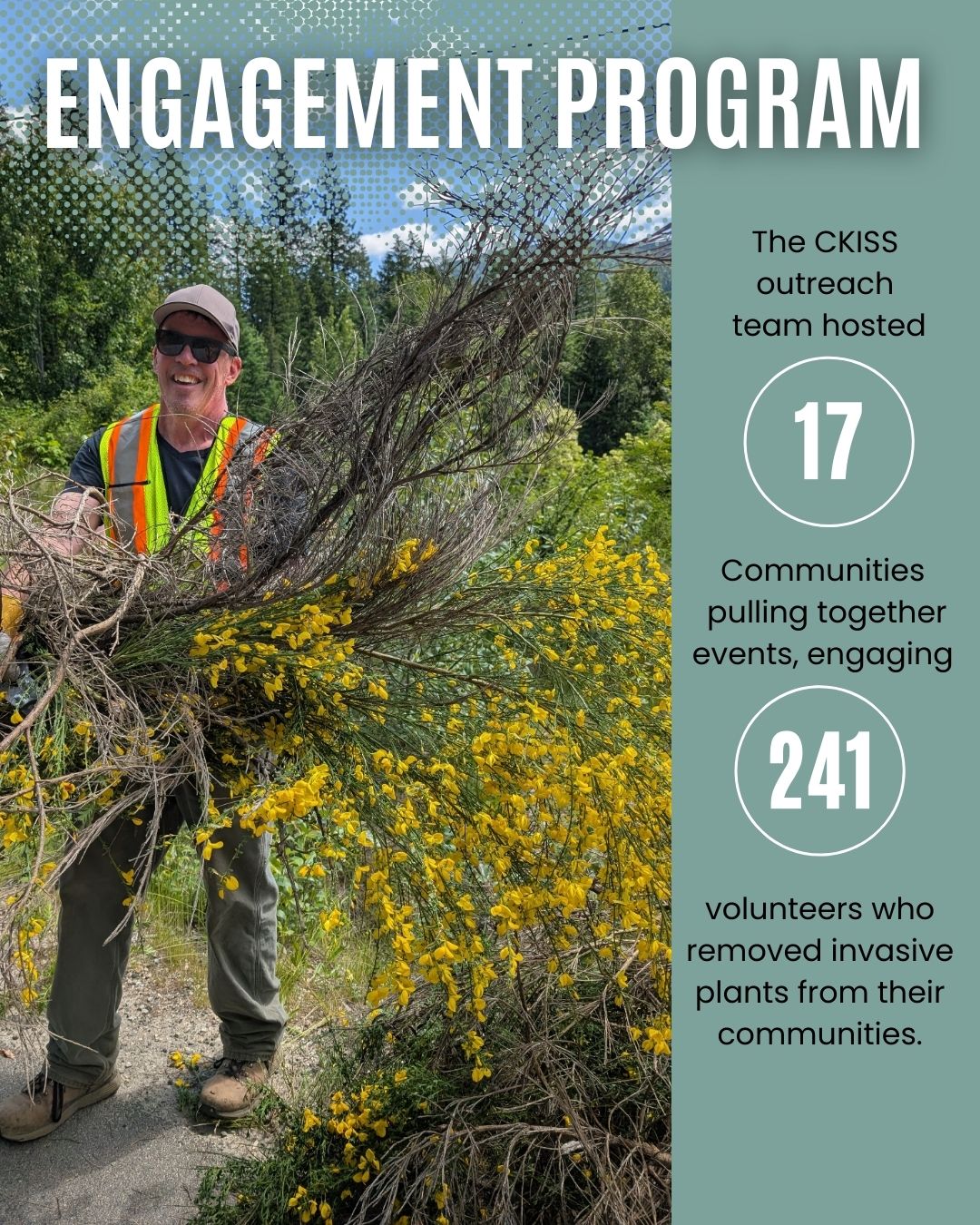 ENGAGEMENT PROGRAM

The CKISS outreach team hosted

17

Communities pulling together events, engaging

241

volunteers who removed invasive plants from their communities.